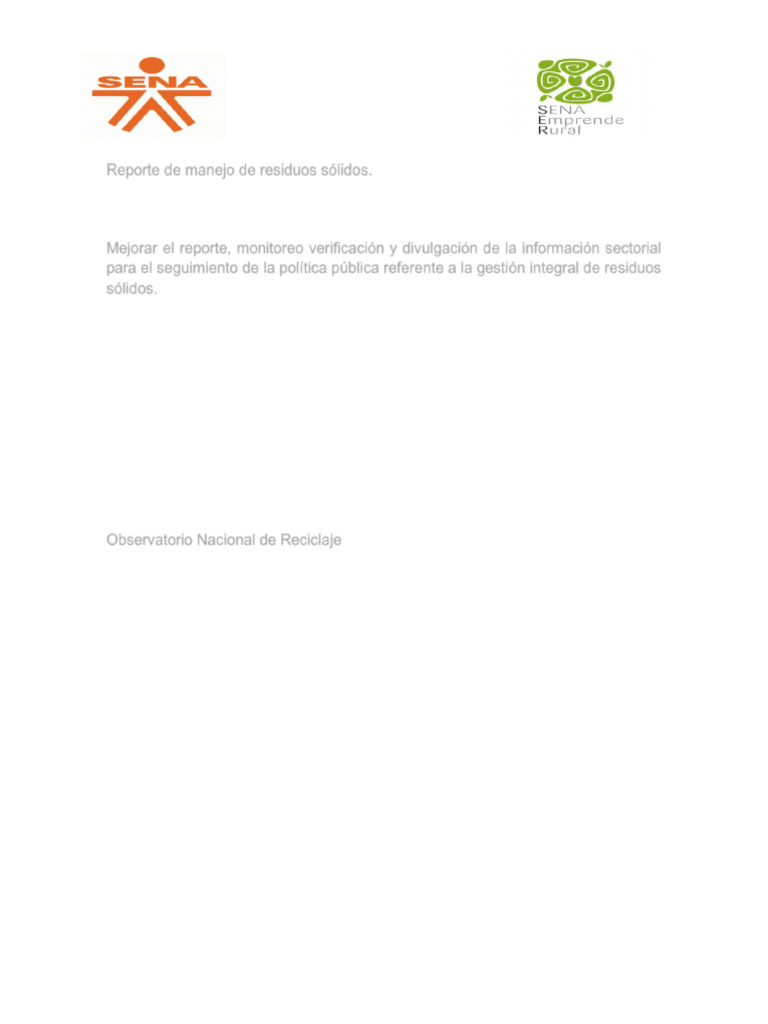 SENA

SENA
Emprende
Rural

Reporte de manejo de residuos sólidos.

Mejorar el reporte, monitoreo verificación y divulgación de la información sectorial para el seguimiento de la política pública referente a la gestión integral de residuos sólidos.

Observatorio Nacional de Reciclaje